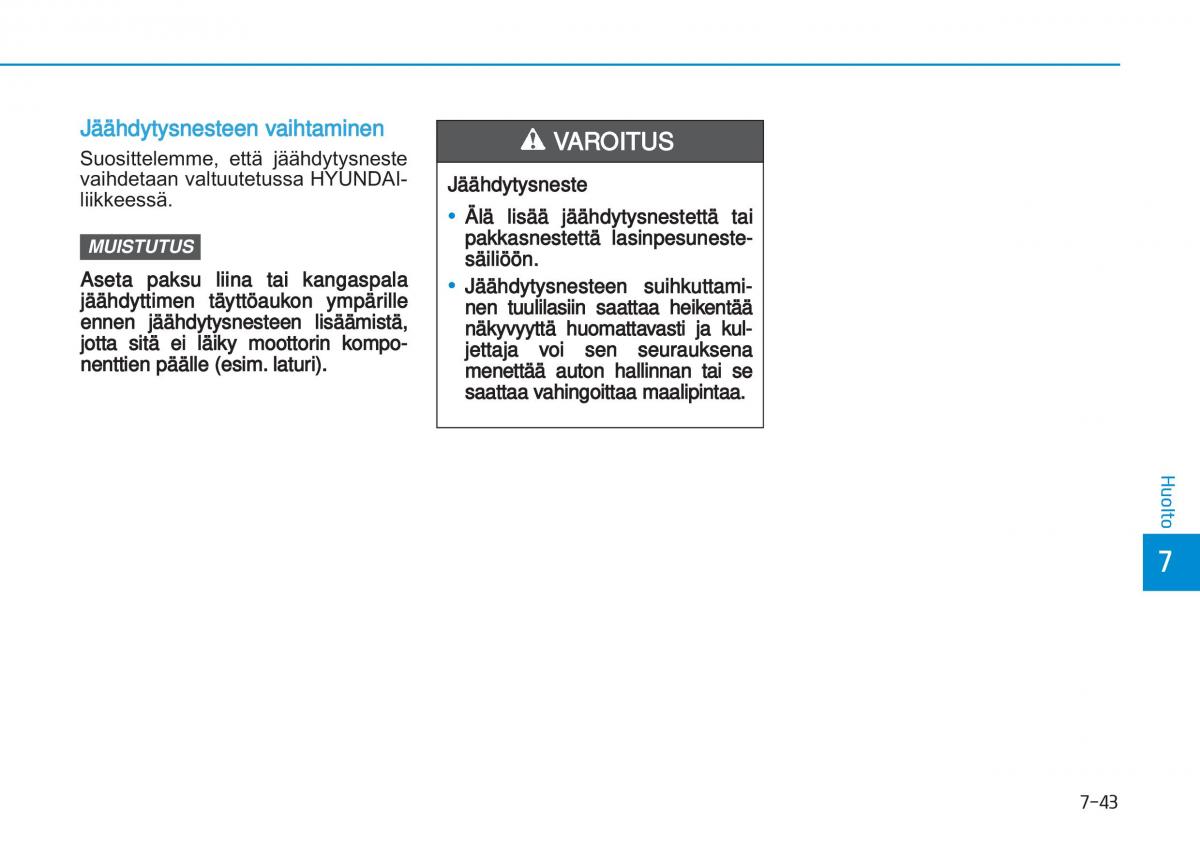 Jäähdytysnesteen vaihtaminen

Suosittelemme, että jäähdytysneste vaihdetaan valtuutetussa HYUNDAI-liikkeessä.

MUISTUTUS

Aseta paksu liina tai kangaspala jäähdyttimen täyttöaukon ympärille ennen jäähdytysnesteen lisäämistä, jotta sitä ei läiky moottorin komponenttien päälle (esim. laturi).

VAROITUS

Jäähdytysneste

• Älä lisää jäähdytysnestettä tai pakkasnestettä lasinpesunestesäiliöön.
• Jäähdytysnesteen suihkuttaminen tuulilasiin saattaa heikentää näkyvyyttä huomattavasti ja kuljettaja voi sen seurauksena menettää auton hallinnan tai se saattaa vahingoittaa maalipintaa.

Huolto

7

7-43